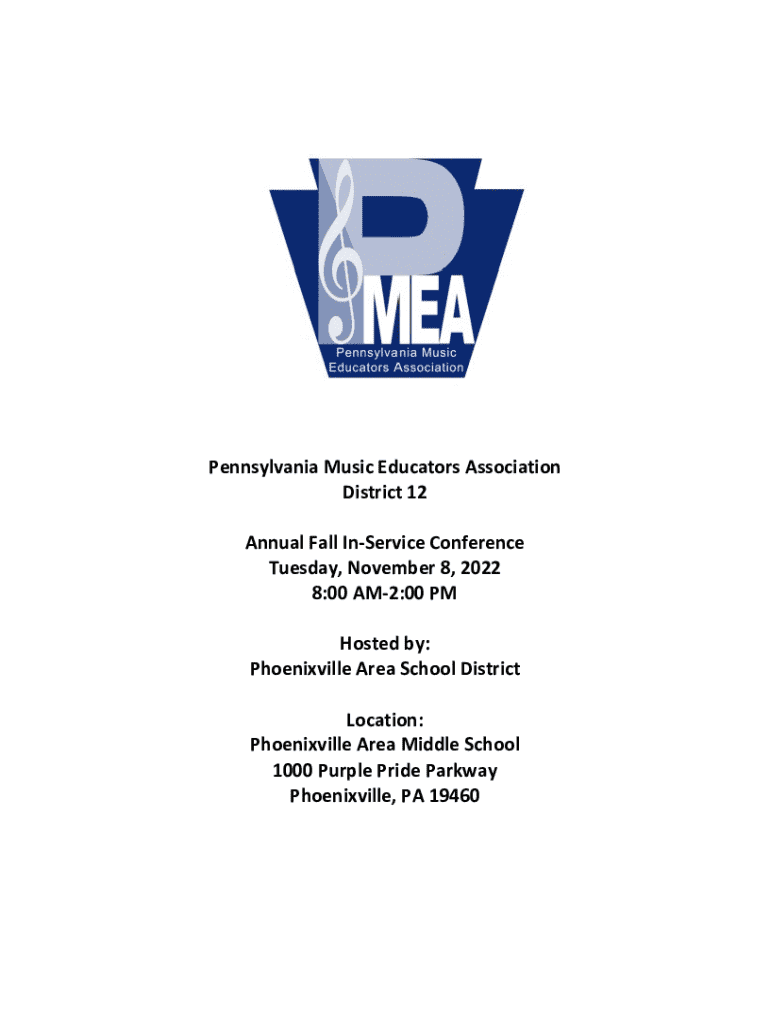 PMEA
Pennsylvania Music Educators Association

Pennsylvania Music Educators Association
District 12

Annual Fall In-Service Conference
Tuesday, November 8, 2022
8:00 AM-2:00 PM

Hosted by:
Phoenixville Area School District

Location:
Phoenixville Area Middle School
1000 Purple Pride Parkway
Phoenixville, PA 19460